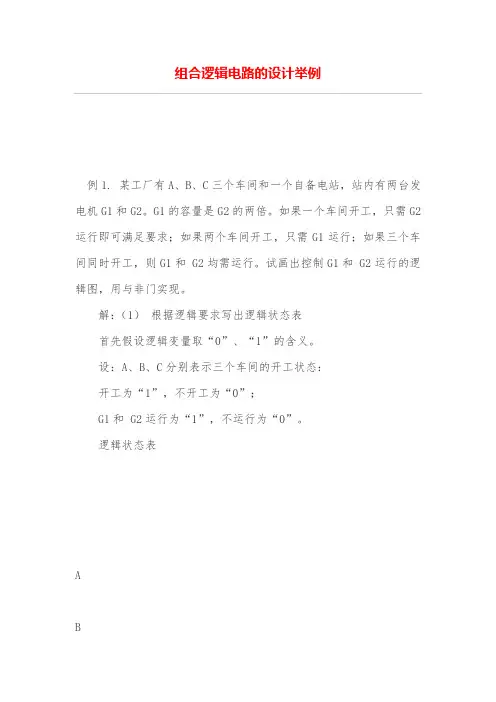 组合逻辑电路的设计举例

例 1. 某工厂有 A、B、C 三个车间和一个自备电站，站内有两台发电机 G1 和 G2。G1 的容量是 G2 的两倍。如果一个车间开工，只需 G2 运行即可满足要求；如果两个车间开工，只需 G1 运行；如果三个车间同时开工，则 G1 和 G2 均需运行。试画出控制 G1 和 G2 运行的逻辑图，用与非门实现。

解：(1) 根据逻辑要求写出逻辑状态表

首先假设逻辑变量取“0”、“1”的含义。

设：A、B、C 分别表示三个车间的开工状态：

开工为“1”，不开工为“0”；

G1 和 G2 运行为“1”，不运行为“0”。

逻辑状态表

A

B